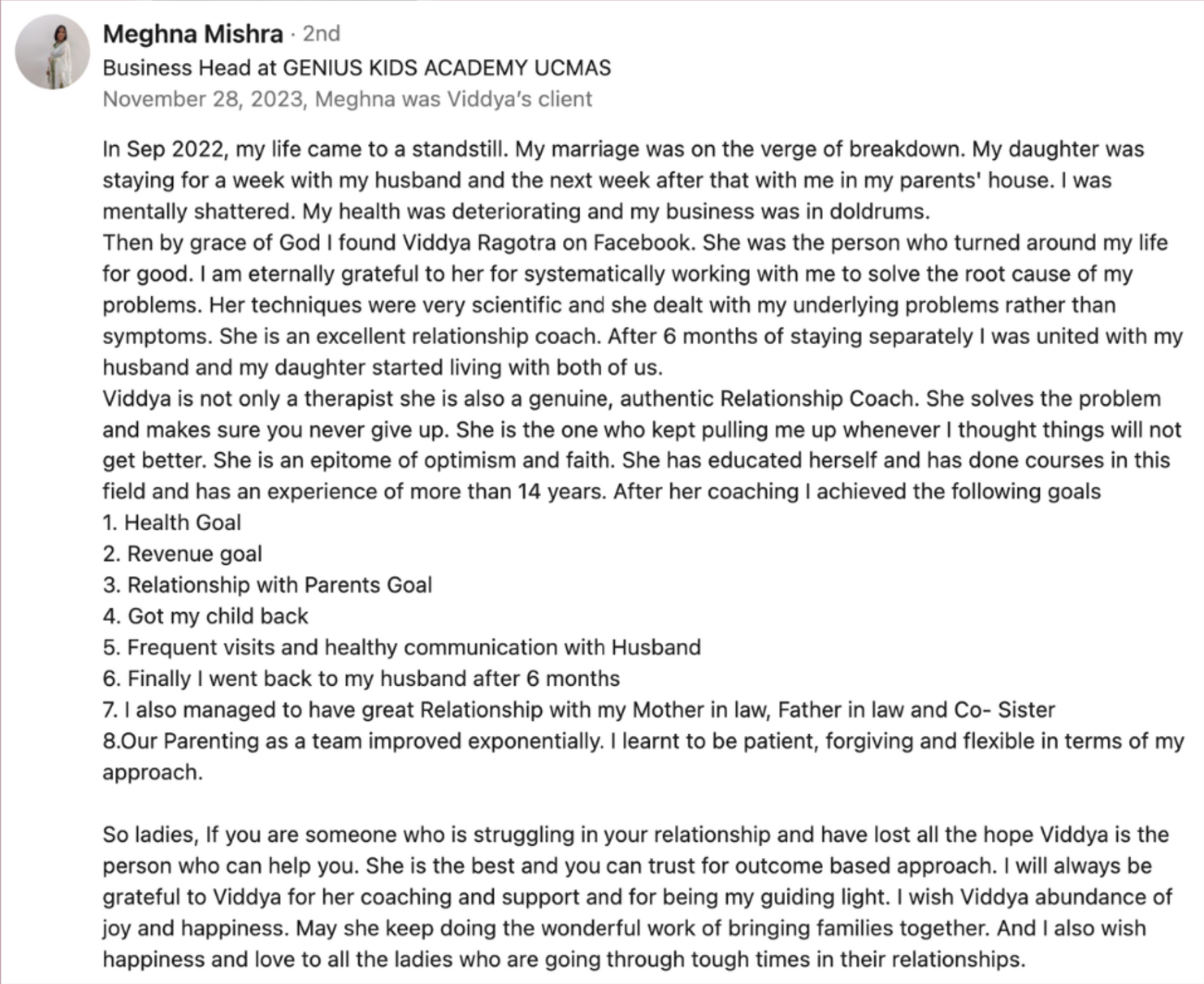 Meghna Mishra · 2nd
Business Head at GENIUS KIDS ACADEMY UCMAS
November 28, 2023, Meghna was Viddya's client

In Sep 2022, my life came to a standstill. My marriage was on the verge of breakdown. My daughter was staying for a week with my husband and the next week after that with me in my parents' house. I was mentally shattered. My health was deteriorating and my business was in doldrums.
Then by grace of God I found Viddya Ragotra on Facebook. She was the person who turned around my life for good. I am eternally grateful to her for systematically working with me to solve the root cause of my problems. Her techniques were very scientific and she dealt with my underlying problems rather than symptoms. She is an excellent relationship coach. After 6 months of staying separately I was united with my husband and my daughter started living with both of us.
Viddya is not only a therapist she is also a genuine, authentic Relationship Coach. She solves the problem and makes sure you never give up. She is the one who kept pulling me up whenever I thought things will not get better. She is an epitome of optimism and faith. She has educated herself and has done courses in this field and has an experience of more than 14 years. After her coaching I achieved the following goals
1. Health Goal
2. Revenue goal
3. Relationship with Parents Goal
4. Got my child back
5. Frequent visits and healthy communication with Husband
6. Finally I went back to my husband after 6 months
7. I also managed to have great Relationship with my Mother in law, Father in law and Co- Sister
8.Our Parenting as a team improved exponentially. I learnt to be patient, forgiving and flexible in terms of my approach.

So ladies, If you are someone who is struggling in your relationship and have lost all the hope Viddya is the person who can help you. She is the best and you can trust for outcome based approach. I will always be grateful to Viddya for her coaching and support and for being my guiding light. I wish Viddya abundance of joy and happiness. May she keep doing the wonderful work of bringing families together. And I also wish happiness and love to all the ladies who are going through tough times in their relationships.